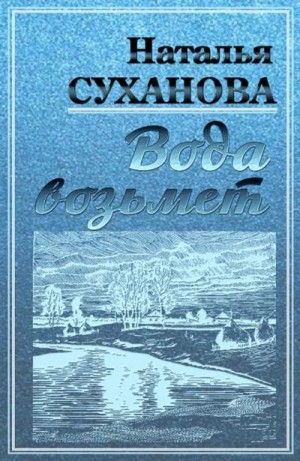 Наталья
СУХАНОВА

Вода
возьмет